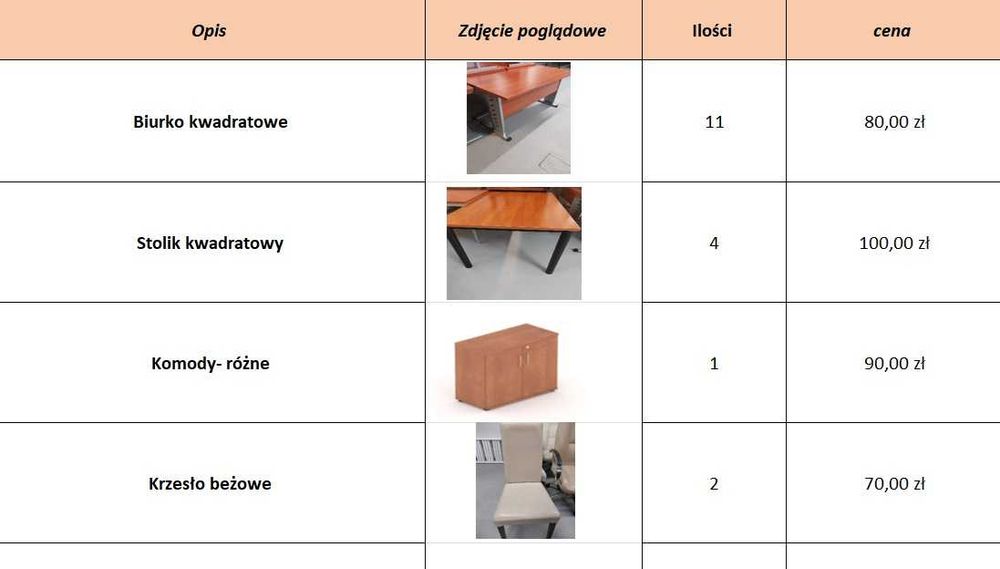 | Opis | Zdjęcie poglądowe | Ilości | cena |
|---|---|---|---|
| Biurko kwadratowe | | 11 | 80,00 zł |
| Stolik kwadratowy | | 4 | 100,00 zł |
| Komody- różne | | 1 | 90,00 zł |
| Krzesło beżowe | | 2 | 70,00 zł |